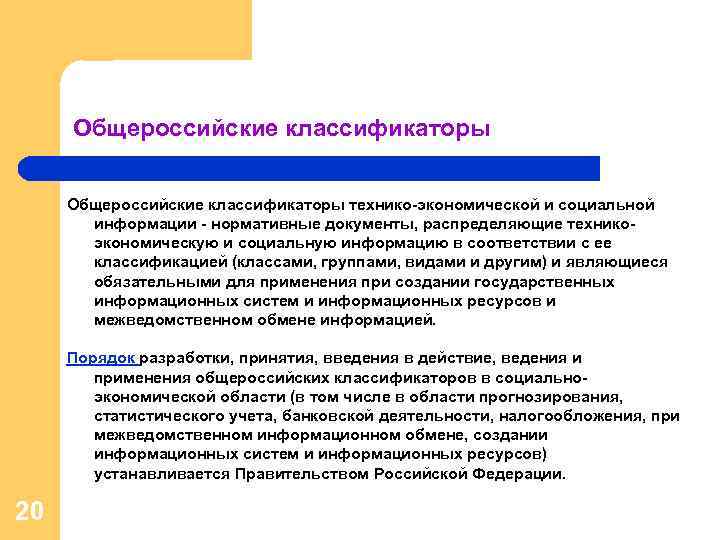 Общероссийские классификаторы

Общероссийские классификаторы технико-экономической и социальной информации - нормативные документы, распределяющие технико-экономическую и социальную информацию в соответствии с ее классификацией (классами, группами, видами и другим) и являющиеся обязательными для применения при создании государственных информационных систем и информационных ресурсов и межведомственном обмене информацией.

Порядок разработки, принятия, введения в действие, ведения и применения общероссийских классификаторов в социально-экономической области (в том числе в области прогнозирования, статистического учета, банковской деятельности, налогообложения, при межведомственном информационном обмене, создании информационных систем и информационных ресурсов) устанавливается Правительством Российской Федерации.

20